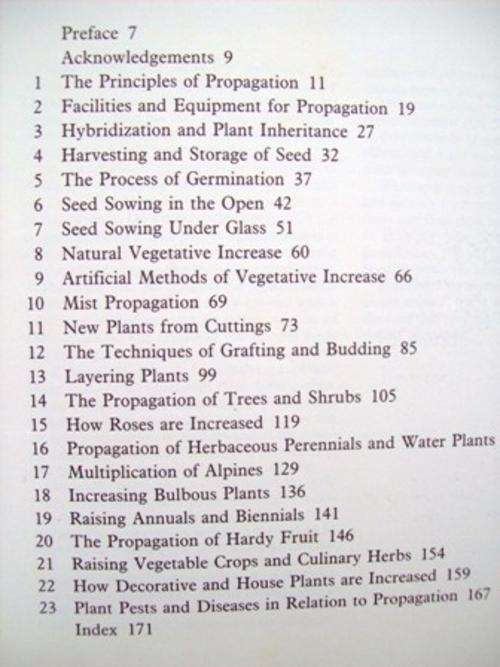 Preface 7
Acknowledgements 9
1 The Principles of Propagation 11
2 Facilities and Equipment for Propagation 19
3 Hybridization and Plant Inheritance 27
4 Harvesting and Storage of Seed 32
5 The Process of Germination 37
6 Seed Sowing in the Open 42
7 Seed Sowing Under Glass 51
8 Natural Vegetative Increase 60
9 Artificial Methods of Vegetative Increase 66
10 Mist Propagation 69
11 New Plants from Cuttings 73
12 The Techniques of Grafting and Budding 85
13 Layering Plants 99
14 The Propagation of Trees and Shrubs 105
15 How Roses are Increased 119
16 Propagation of Herbaceous Perennials and Water Plants
17 Multiplication of Alpines 129
18 Increasing Bulbous Plants 136
19 Raising Annuals and Biennials 141
20 The Propagation of Hardy Fruit 146
21 Raising Vegetable Crops and Culinary Herbs 154
22 How Decorative and House Plants are Increased 159
23 Plant Pests and Diseases in Relation to Propagation 167
Index 171